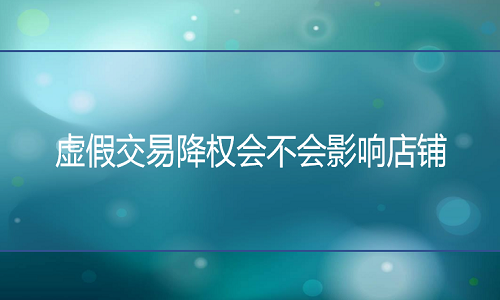 虚假交易降权会不会影响店铺